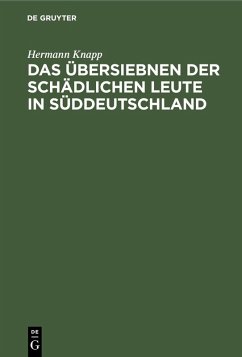 DE GRUYTER

Hermann Knapp

DAS ÜBERSIEBNEN DER SCHÄDLICHEN LEUTE IN SÜDDEUTSCHLAND

DE
G